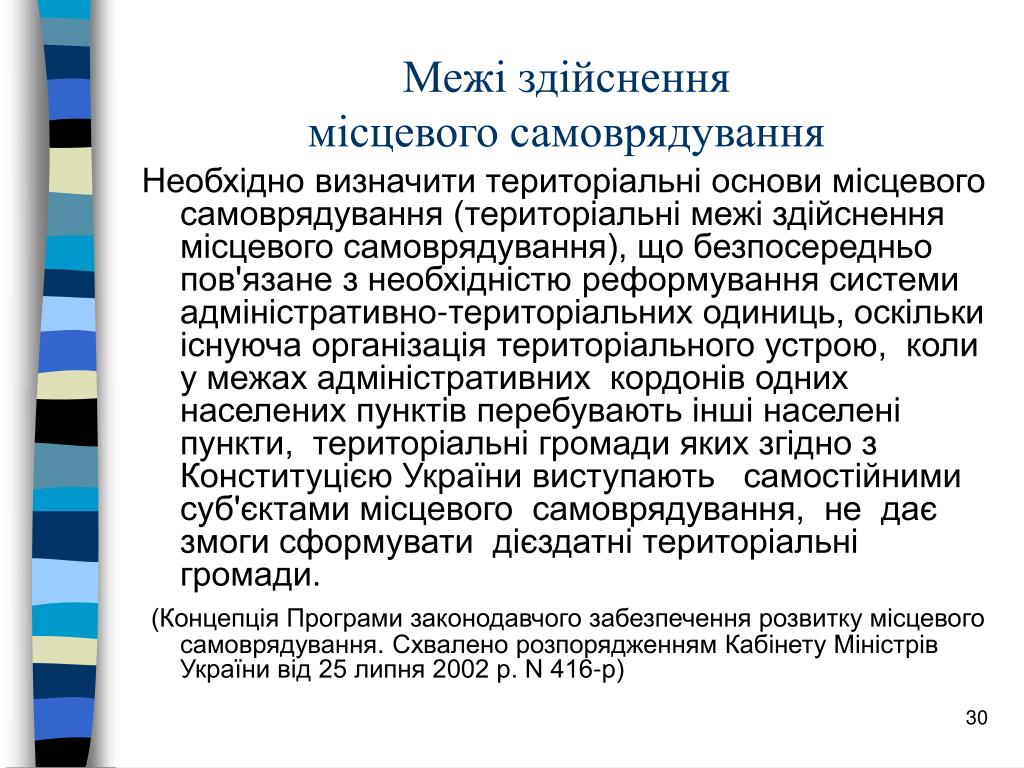 Межі здійснення
місцевого самоврядування

Необхідно визначити територіальні основи місцевого самоврядування (територіальні межі здійснення місцевого самоврядування), що безпосередньо пов'язане з необхідністю реформування системи адміністративно-територіальних одиниць, оскільки існуюча організація територіального устрою, коли у межах адміністративних кордонів одних населених пунктів перебувають інші населені пункти, територіальні громади яких згідно з Конституцією України виступають самостійними суб'єктами місцевого самоврядування, не дає змоги сформувати дієздатні територіальні громади.

(Концепція Програми законодавчого забезпечення розвитку місцевого самоврядування. Схвалено розпорядженням Кабінету Міністрів України від 25 липня 2002 р. N 416-р)

30